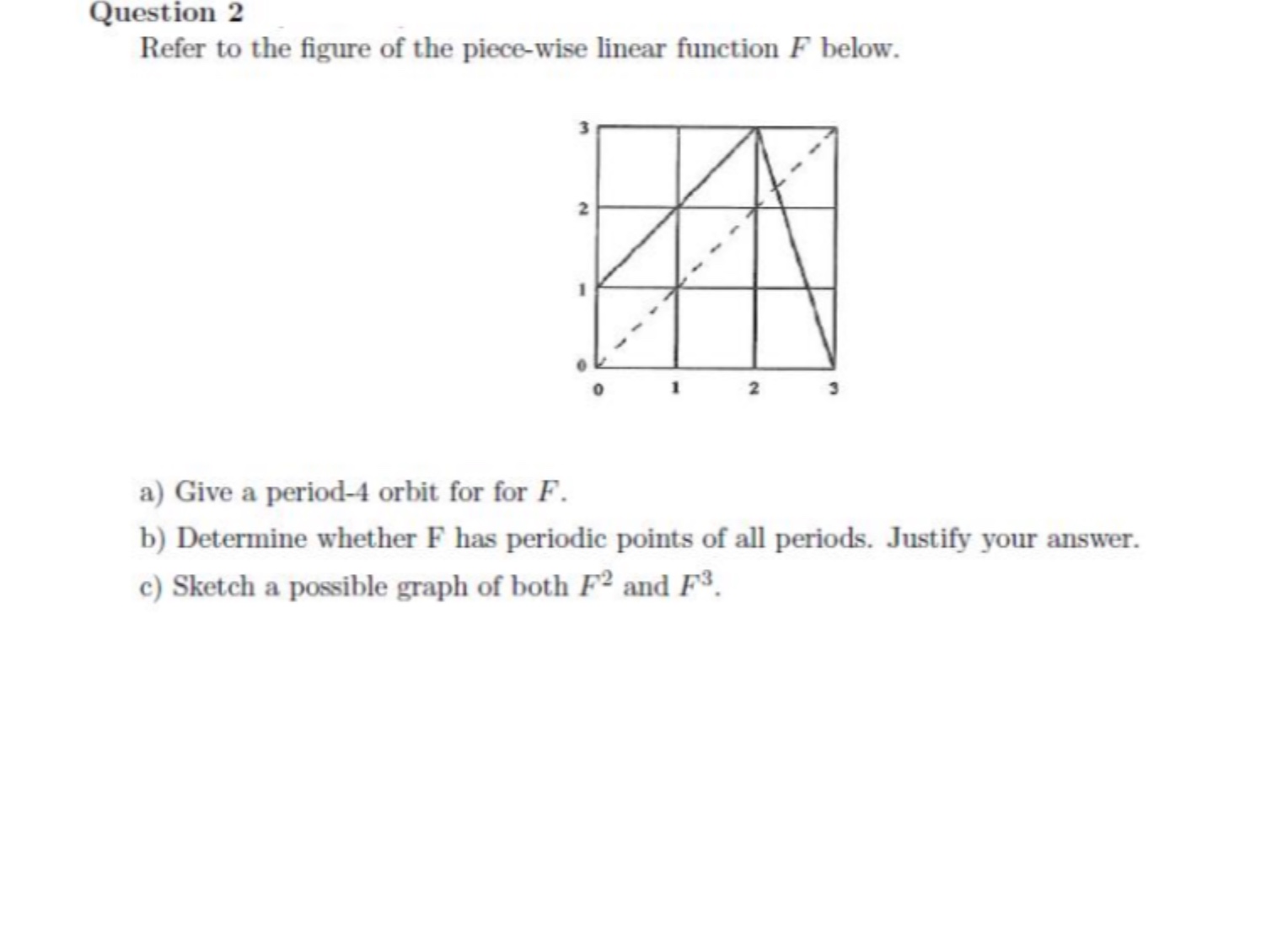 Question 2

Refer to the figure of the piece-wise linear function $F$ below.

3
2
1
0
0 1 2 3

a) Give a period-4 orbit for for $F$.

b) Determine whether F has periodic points of all periods. Justify your answer.

c) Sketch a possible graph of both $F^2$ and $F^3$.